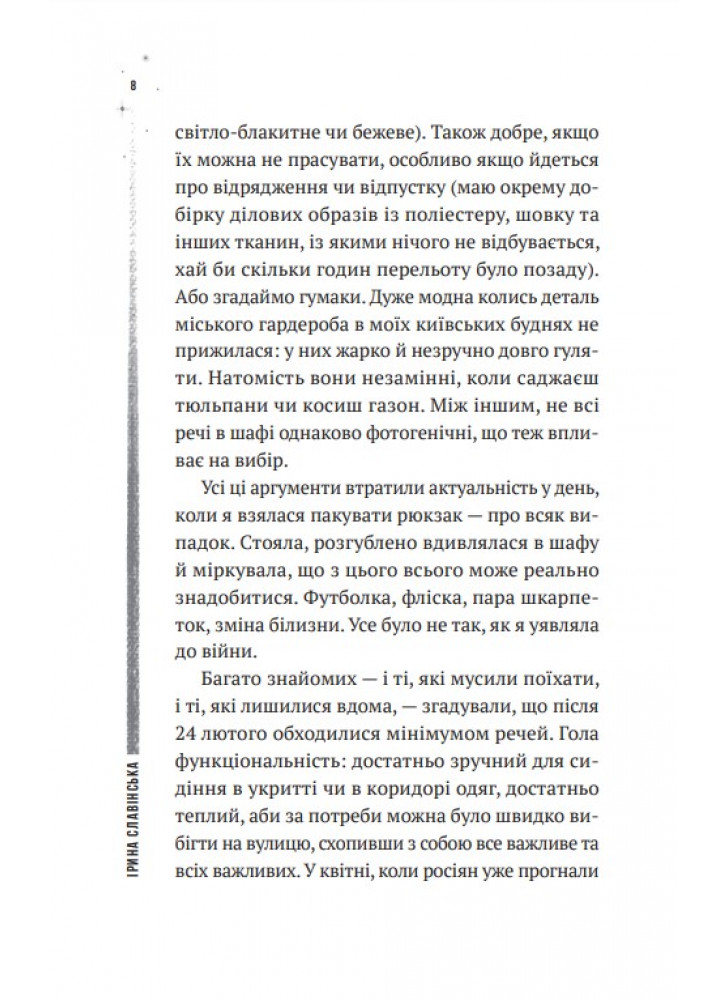 8

світло-блакитне чи бежеве). Також добре, якщо їх можна не прасувати, особливо якщо йдеться про відрядження чи відпустку (маю окрему добірку ділових образів із поліестеру, шовку та інших тканин, із якими нічого не відбувається, хай би скільки годин перельоту було позаду). Або згадаймо гумаки. Дуже модна колись деталь міського гардероба в моїх київських буднях не прижилася: у них жарко й незручно довго гуляти. Натомість вони незамінні, коли саджаєш тюльпани чи косиш газон. Між іншим, не всі речі в шафі однаково фотогенічні, що теж впливає на вибір.

Усі ці аргументи втратили актуальність у день, коли я взялася пакувати рюкзак — про всяк випадок. Стояла, розгублено вдивлялася в шафу й міркувала, що з цього всього може реально знадобитися. Футболка, фліска, пара шкарпеток, зміна білизни. Усе було не так, як я уявляла до війни.

Багато знайомих — і ті, які мусили поїхати, і ті, які лишилися вдома, — згадували, що після 24 лютого обходилися мінімумом речей. Гола функціональність: достатньо зручний для сидіння в укритті чи в коридорі одяг, достатньо теплий, аби за потреби можна було швидко вибігти на вулицю, схопивши з собою все важливе та всіх важливих. У квітні, коли росіян уже прогнали

ІРИНА СЛАВІНСЬКА